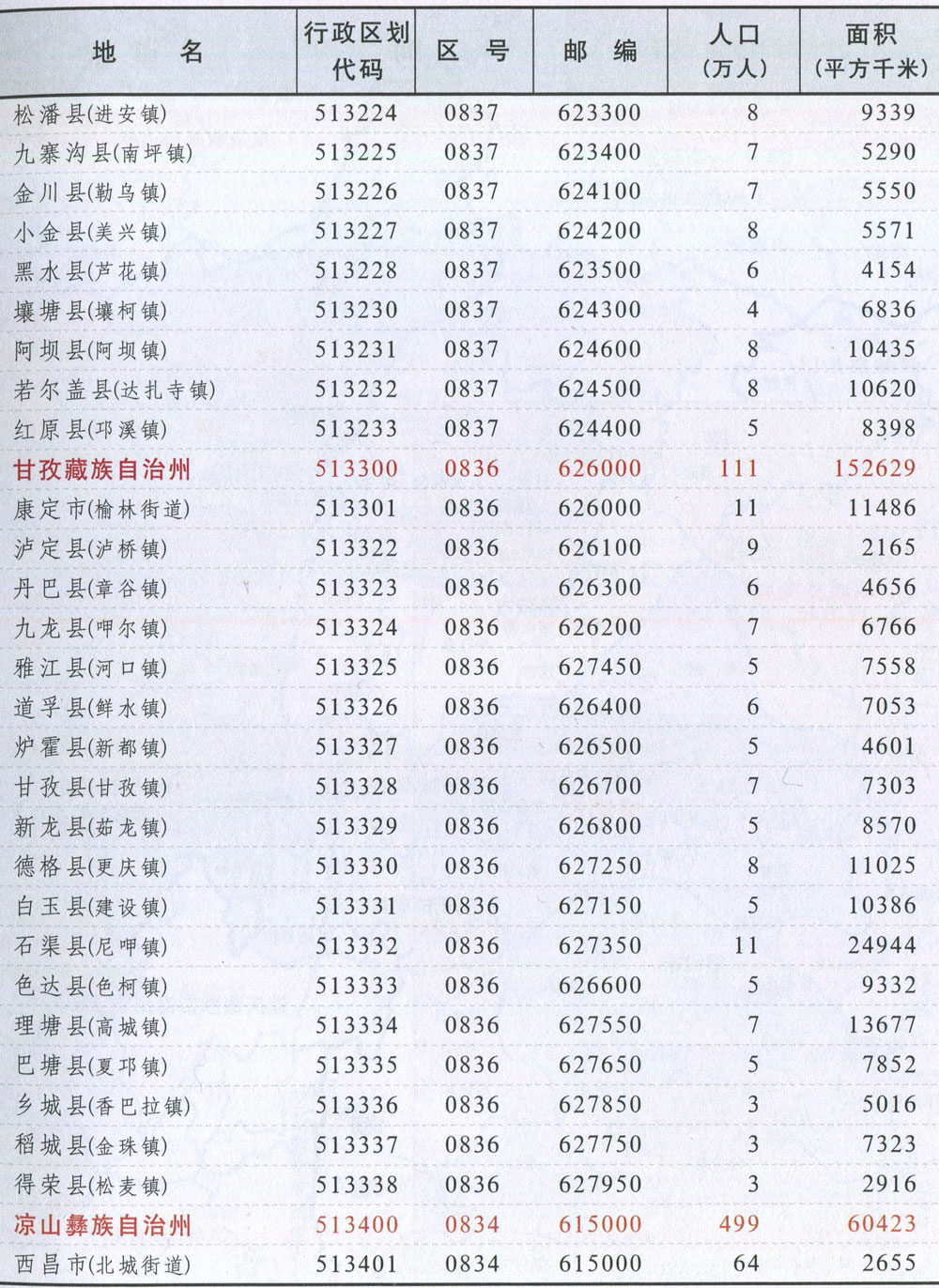 | 地　　名 | 行政区划代码 | 区　号 | 邮　编 | 人口（万人） | 面积（平方千米） |
|---|---|---|---|---|---|
| 松潘县(进安镇) | 513224 | 0837 | 623300 | 8 | 9339 |
| 九寨沟县(南坪镇) | 513225 | 0837 | 623400 | 7 | 5290 |
| 金川县(勒乌镇) | 513226 | 0837 | 624100 | 7 | 5550 |
| 小金县(美兴镇) | 513227 | 0837 | 624200 | 8 | 5571 |
| 黑水县(芦花镇) | 513228 | 0837 | 623500 | 6 | 4154 |
| 壤塘县(壤柯镇) | 513230 | 0837 | 624300 | 4 | 6836 |
| 阿坝县(阿坝镇) | 513231 | 0837 | 624600 | 8 | 10435 |
| 若尔盖县(达扎寺镇) | 513232 | 0837 | 624500 | 8 | 10620 |
| 红原县(邛溪镇) | 513233 | 0837 | 624400 | 5 | 8398 |
| 甘孜藏族自治州 | 513300 | 0836 | 626000 | 111 | 152629 |
| 康定市(榆林街道) | 513301 | 0836 | 626000 | 11 | 11486 |
| 泸定县(泸桥镇) | 513322 | 0836 | 626100 | 9 | 2165 |
| 丹巴县(章谷镇) | 513323 | 0836 | 626300 | 6 | 4656 |
| 九龙县(呷尔镇) | 513324 | 0836 | 626200 | 7 | 6766 |
| 雅江县(河口镇) | 513325 | 0836 | 627450 | 5 | 7558 |
| 道孚县(鲜水镇) | 513326 | 0836 | 626400 | 6 | 7053 |
| 炉霍县(新都镇) | 513327 | 0836 | 626500 | 5 | 4601 |
| 甘孜县(甘孜镇) | 513328 | 0836 | 626700 | 7 | 7303 |
| 新龙县(茹龙镇) | 513329 | 0836 | 626800 | 5 | 8570 |
| 德格县(更庆镇) | 513330 | 0836 | 627250 | 8 | 11025 |
| 白玉县(建设镇) | 513331 | 0836 | 627150 | 5 | 10386 |
| 石渠县(尼呷镇) | 513332 | 0836 | 627350 | 11 | 24944 |
| 色达县(色柯镇) | 513333 | 0836 | 626600 | 5 | 9332 |
| 理塘县(高城镇) | 513334 | 0836 | 627550 | 7 | 13677 |
| 巴塘县(夏邛镇) | 513335 | 0836 | 627650 | 5 | 7852 |
| 乡城县(香巴拉镇) | 513336 | 0836 | 627850 | 3 | 5016 |
| 稻城县(金珠镇) | 513337 | 0836 | 627750 | 3 | 7323 |
| 得荣县(松麦镇) | 513338 | 0836 | 627950 | 3 | 2916 |
| 凉山彝族自治州 | 513400 | 0834 | 615000 | 499 | 60423 |
| 西昌市(北城街道) | 513401 | 0834 | 615000 | 64 | 2655 |